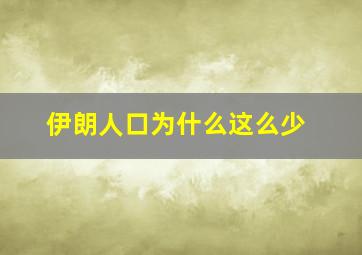 伊朗人口为什么这么少